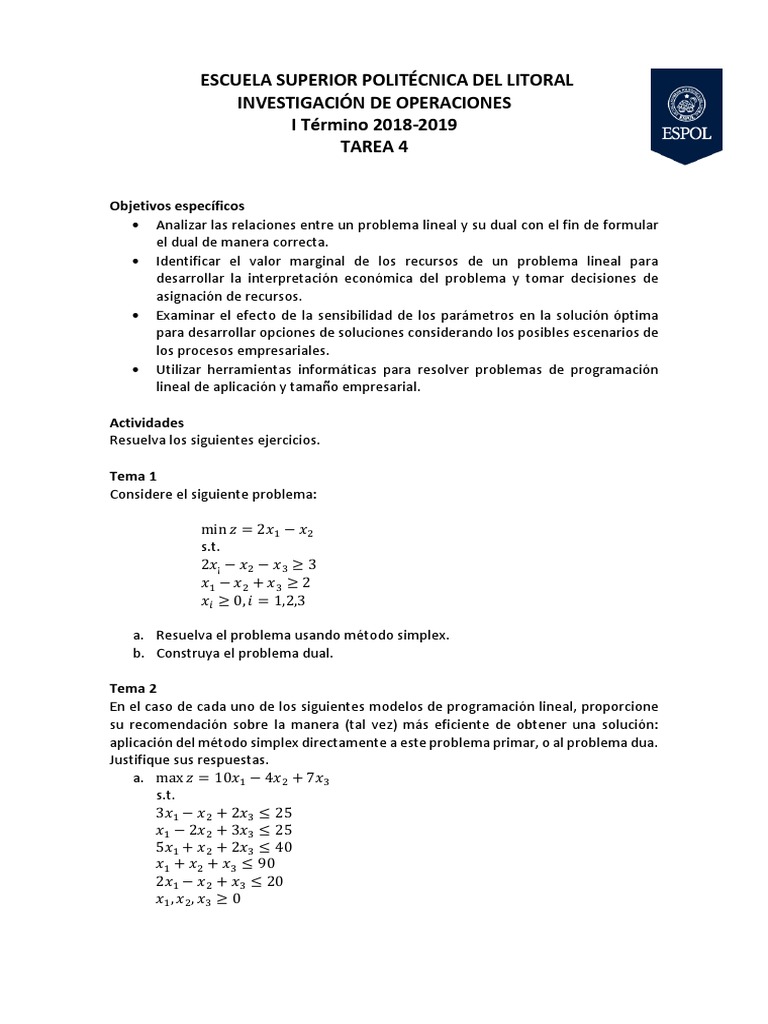 ESCUELA SUPERIOR POLITÉCNICA DEL LITORAL
INVESTIGACIÓN DE OPERACIONES
I Término 2018-2019
TAREA 4

ESPOL

Objetivos específicos
• Analizar las relaciones entre un problema lineal y su dual con el fin de formular el dual de manera correcta.
• Identificar el valor marginal de los recursos de un problema lineal para desarrollar la interpretación económica del problema y tomar decisiones de asignación de recursos.
• Examinar el efecto de la sensibilidad de los parámetros en la solución óptima para desarrollar opciones de soluciones considerando los posibles escenarios de los procesos empresariales.
• Utilizar herramientas informáticas para resolver problemas de programación lineal de aplicación y tamaño empresarial.

Actividades
Resuelva los siguientes ejercicios.

Tema 1
Considere el siguiente problema:

$\min z = 2x_1 - x_2$
s.t.
$2x_i - x_2 - x_3 \geq 3$
$x_1 - x_2 + x_3 \geq 2$
$x_i \geq 0, i = 1,2,3$

a. Resuelva el problema usando método simplex.
b. Construya el problema dual.

Tema 2
En el caso de cada uno de los siguientes modelos de programación lineal, proporcione su recomendación sobre la manera (tal vez) más eficiente de obtener una solución: aplicación del método simplex directamente a este problema primar, o al problema dua. Justifique sus respuestas.
a. $\max z = 10x_1 - 4x_2 + 7x_3$
s.t.
$3x_1 - x_2 + 2x_3 \leq 25$
$x_1 - 2x_2 + 3x_3 \leq 25$
$5x_1 + x_2 + 2x_3 \leq 40$
$x_1 + x_2 + x_3 \leq 90$
$2x_1 - x_2 + x_3 \leq 20$
$x_1, x_2, x_3 \geq 0$